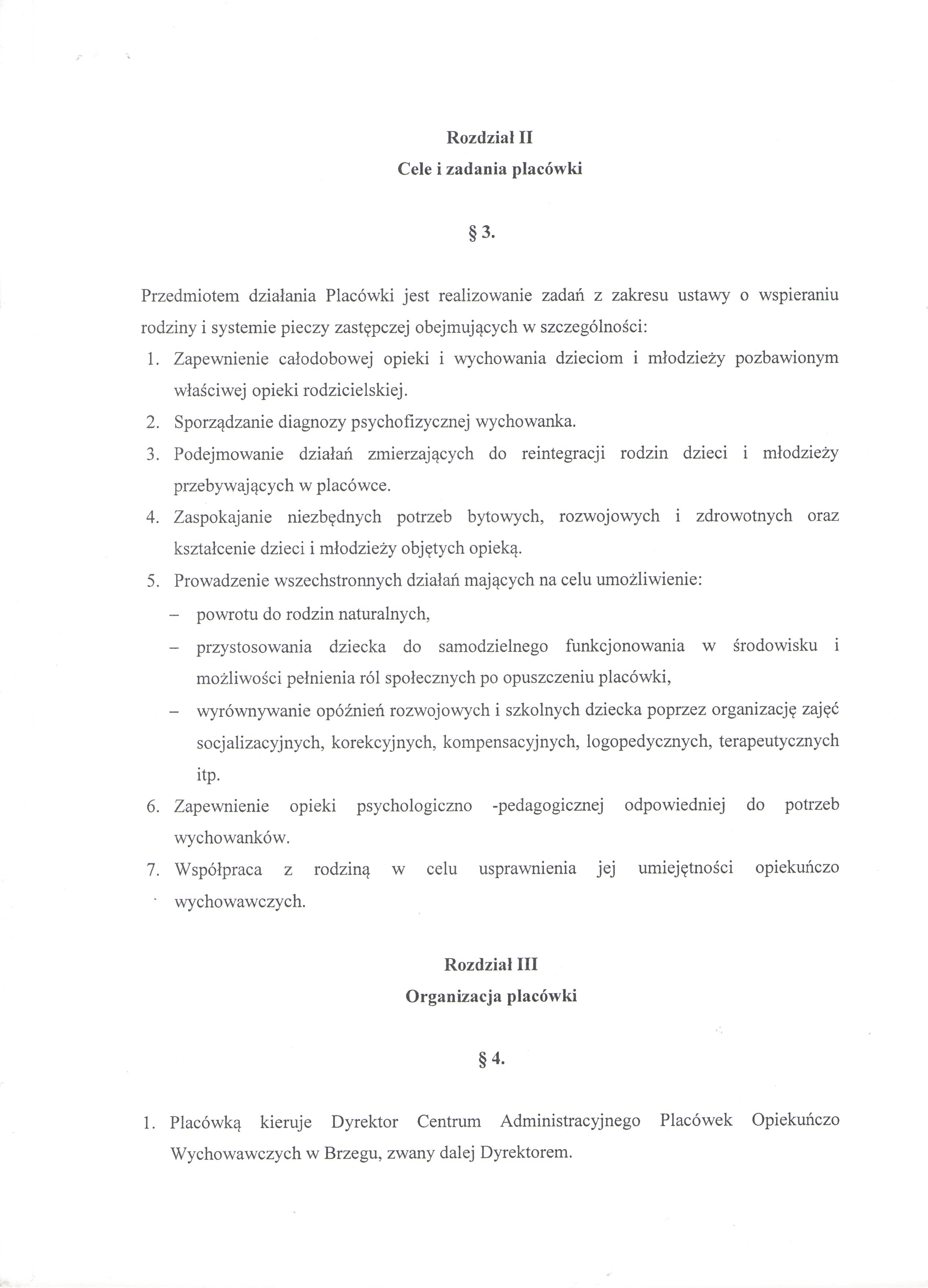 Rozdział II
Cele i zadania placówki

§ 3.

Przedmiotem działania Placówki jest realizowanie zadań z zakresu ustawy o wspieraniu rodziny i systemie pieczy zastępczej obejmujących w szczególności:
1. Zapewnienie całodobowej opieki i wychowania dzieciom i młodzieży pozbawionym właściwej opieki rodzicielskiej.
2. Sporządzanie diagnozy psychofizycznej wychowanka.
3. Podejmowanie działań zmierzających do reintegracji rodzin dzieci i młodzieży przebywających w placówce.
4. Zaspokajanie niezbędnych potrzeb bytowych, rozwojowych i zdrowotnych oraz kształcenie dzieci i młodzieży objętych opieką.
5. Prowadzenie wszechstronnych działań mających na celu umożliwienie:
– powrotu do rodzin naturalnych,
– przystosowania dziecka do samodzielnego funkcjonowania w środowisku i możliwości pełnienia ról społecznych po opuszczeniu placówki,
– wyrównywanie opóźnień rozwojowych i szkolnych dziecka poprzez organizację zajęć socjalizacyjnych, korekcyjnych, kompensacyjnych, logopedycznych, terapeutycznych itp.
6. Zapewnienie opieki psychologiczno -pedagogicznej odpowiedniej do potrzeb wychowanków.
7. Współpraca z rodziną w celu usprawnienia jej umiejętności opiekuńczo wychowawczych.

Rozdział III
Organizacja placówki

§ 4.

1. Placówką kieruje Dyrektor Centrum Administracyjnego Placówek Opiekuńczo Wychowawczych w Brzegu, zwany dalej Dyrektorem.